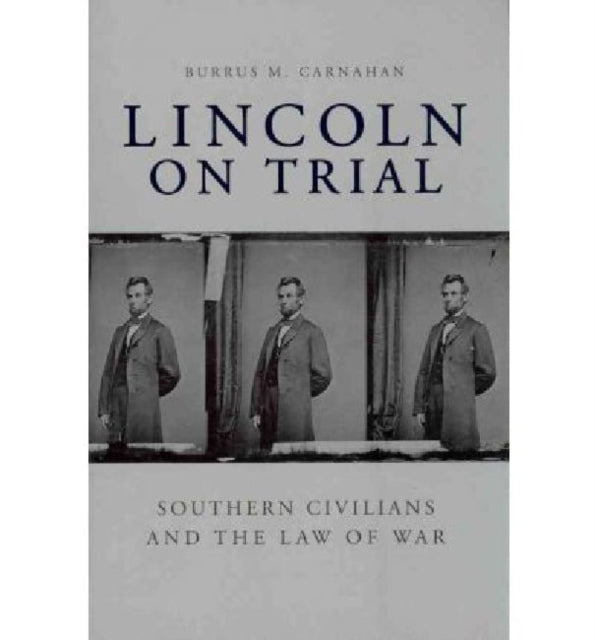 BURRUS M. CARNAHAN

LINCOLN
ON TRIAL

SOUTHERN CIVILIANS
AND THE LAW OF WAR